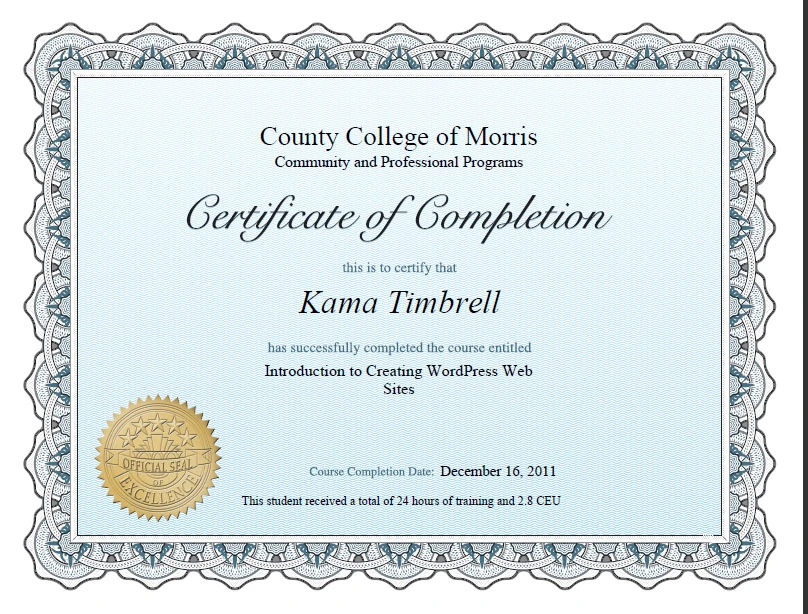 County College of Morris
Community and Professional Programs

Certificate of Completion

this is to certify that

Kama Timbrell

has successfully completed the course entitled

Introduction to Creating WordPress Web Sites

OFFICIAL SEAL OF EXCELLENCE

Course Completion Date: December 16, 2011

This student received a total of 24 hours of training and 2.8 CEU